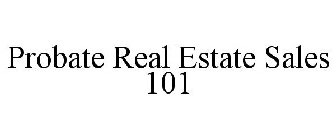 Probate Real Estate Sales 101